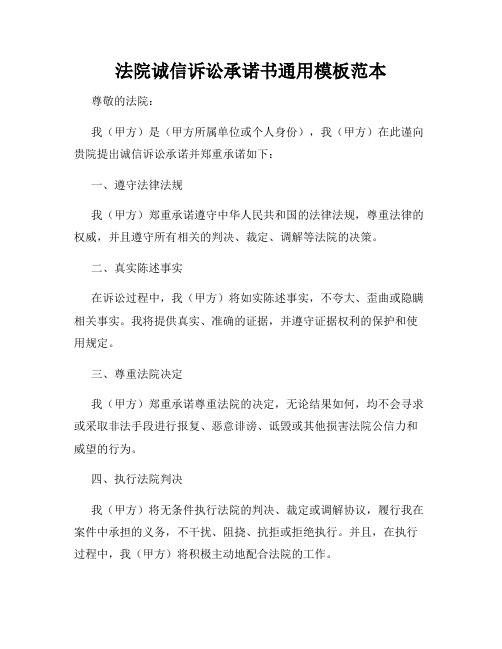 法院诚信诉讼承诺书通用模板范本

尊敬的法院：

我（甲方）是（甲方所属单位或个人身份），我（甲方）在此谨向贵院提出诚信诉讼承诺并郑重承诺如下：

一、遵守法律法规

我（甲方）郑重承诺遵守中华人民共和国的法律法规，尊重法律的权威，并且遵守所有相关的判决、裁定、调解等法院的决策。

二、真实陈述事实

在诉讼过程中，我（甲方）将如实陈述事实，不夸大、歪曲或隐瞒相关事实。我将提供真实、准确的证据，并遵守证据权利的保护和使用规定。

三、尊重法院决定

我（甲方）郑重承诺尊重法院的决定，无论结果如何，均不会寻求或采取非法手段进行报复、恶意诽谤、诋毁或其他损害法院公信力和威望的行为。

四、执行法院判决

我（甲方）将无条件执行法院的判决、裁定或调解协议，履行我在案件中承担的义务，不干扰、阻挠、抗拒或拒绝执行。并且，在执行过程中，我（甲方）将积极主动地配合法院的工作。